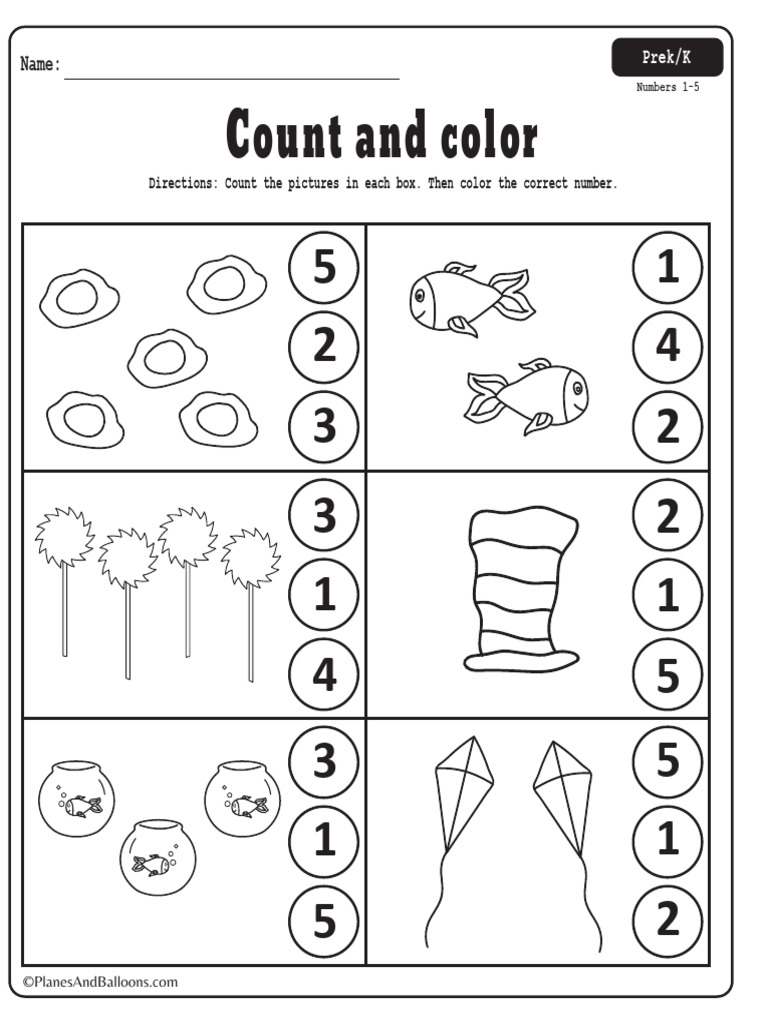 Name:

Prek/K

Numbers 1-5

Count and color

Directions: Count the pictures in each box. Then color the correct number.

5
2
3

1
4
2

3
1
4

2
1
5

3
1
5

5
1
2

©PlanesAndBalloons.com